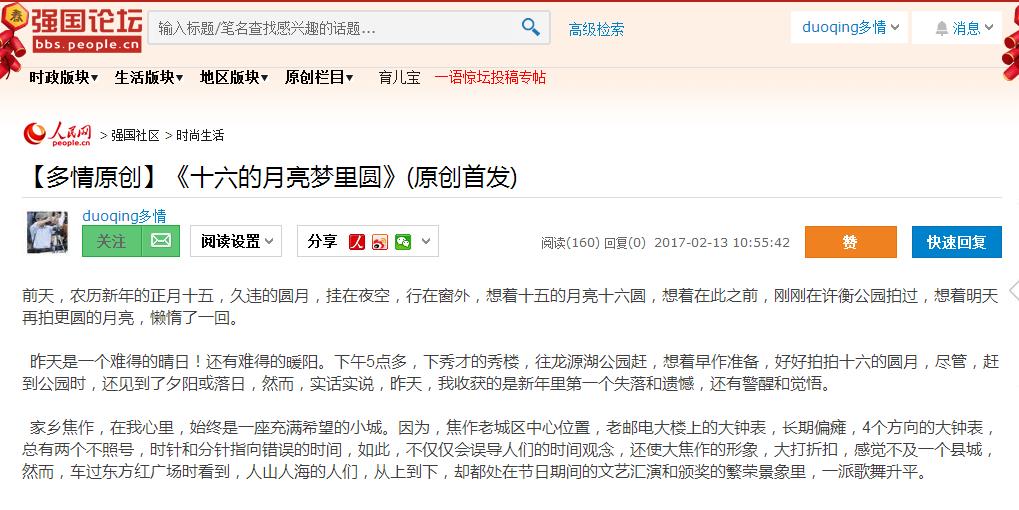 强国论坛
bbs.people.cn
输入标题/笔名查找感兴趣的话题...
高级检索
duoqing多情
消息
时政版块▾ 生活版块▾ 地区版块▾ 原创栏目▾ 育儿宝 一语惊坛投稿专帖

人民网 people.cn > 强国社区 > 时尚生活

【多情原创】《十六的月亮梦里圆》(原创首发)

duoqing多情
关注
阅读设置
分享
阅读(160) 回复(0) 2017-02-13 10:55:42
赞
快速回复

前天，农历新年的正月十五，久违的圆月，挂在夜空，行在窗外，想着十五的月亮十六圆，想着在此之前，刚刚在许衡公园拍过，想着明天再拍更圆的月亮，懒惰了一回。

昨天是一个难得的晴日！还有难得的暖阳。下午5点多，下秀才的秀楼，往龙源湖公园赶，想着早作准备，好好拍拍十六的圆月，尽管，赶到公园时，还见到了夕阳或落日，然而，实话实说，昨天，我收获的是新年里第一个失落和遗憾，还有警醒和觉悟。

家乡焦作，在我心里，始终是一座充满希望的小城。因为，焦作老城区中心位置，老邮电大楼上的大钟表，长期偏瘫，4个方向的大钟表，总有两个不照号，时针和分针指向错误的时间，如此，不仅仅会误导人们的时间观念，还使大焦作的形象，大打折扣，感觉不及一个县城，然而，车过东方红广场时看到，人山人海的人们，从上到下，却都处在节日期间的文艺汇演和颁奖的繁荣景象里，一派歌舞升平。